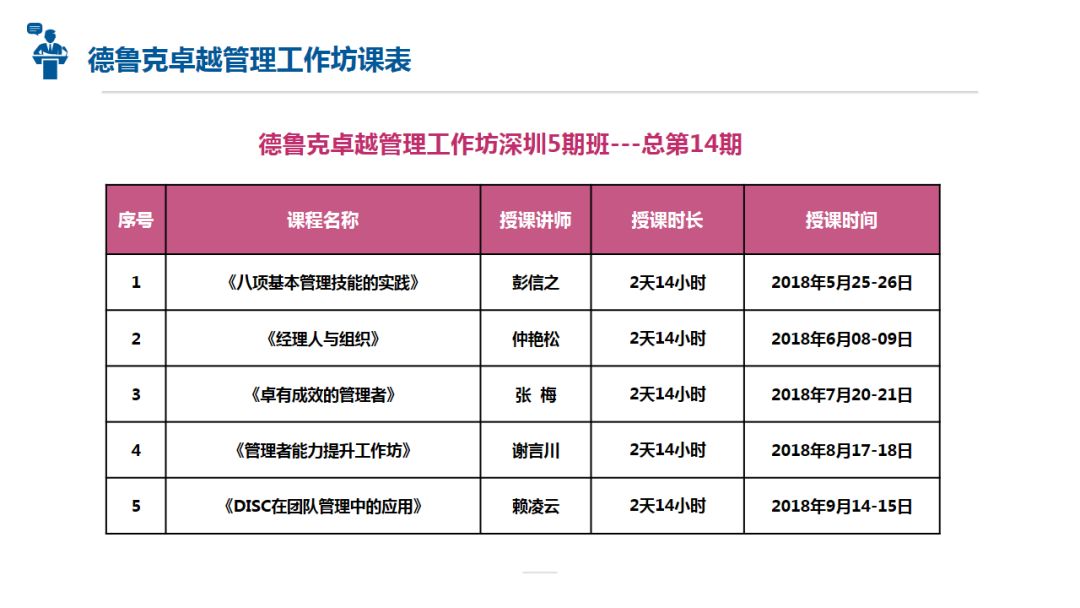 德鲁克卓越管理工作坊课表

德鲁克卓越管理工作坊深圳5期班---总第14期

| 序号 | 课程名称 | 授课讲师 | 授课时长 | 授课时间 |
|---|---|---|---|---|
| 1 | 《八项基本管理技能的实践》 | 彭信之 | 2天14小时 | 2018年5月25-26日 |
| 2 | 《经理人与组织》 | 仲艳松 | 2天14小时 | 2018年6月08-09日 |
| 3 | 《卓有成效的管理者》 | 张 梅 | 2天14小时 | 2018年7月20-21日 |
| 4 | 《管理者能力提升工作坊》 | 谢言川 | 2天14小时 | 2018年8月17-18日 |
| 5 | 《DISC在团队管理中的应用》 | 赖凌云 | 2天14小时 | 2018年9月14-15日 |